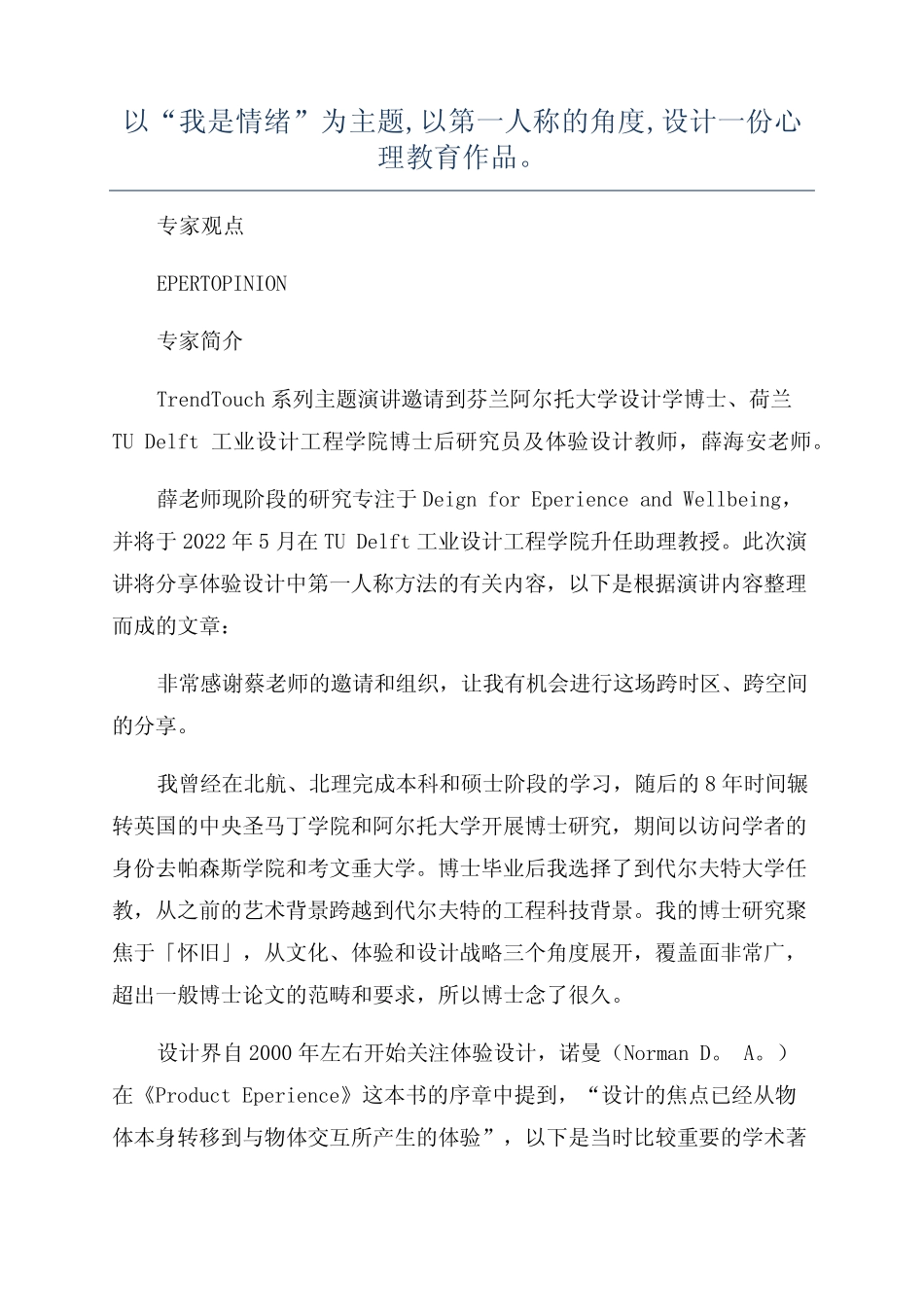 以“我是情绪”为主题,以第一人称的角度,设计一份心理教育作品。

专家观点

EPERTOPINION

专家简介

TrendTouch 系列主题演讲邀请到芬兰阿尔托大学设计学博士、荷兰 TU Delft 工业设计工程学院博士后研究员及体验设计教师，薛海安老师。

薛老师现阶段的研究专注于 Deign for Eperience and Wellbeing，并将于 2022 年 5 月在 TU Delft 工业设计工程学院升任助理教授。此次演讲将分享体验设计中第一人称方法的有关内容，以下是根据演讲内容整理而成的文章：

非常感谢蔡老师的邀请和组织，让我有机会进行这场跨时区、跨空间的分享。

我曾经在北航、北理完成本科和硕士阶段的学习，随后的 8 年时间辗转英国的中央圣马丁学院和阿尔托大学开展博士研究，期间以访问学者的身份去帕森斯学院和考文垂大学。博士毕业后我选择了到代尔夫特大学任教，从之前的艺术背景跨越到代尔夫特的工程科技背景。我的博士研究聚焦于「怀旧」，从文化、体验和设计战略三个角度展开，覆盖面非常广，超出一般博士论文的范畴和要求，所以博士念了很久。

设计界自 2000 年左右开始关注体验设计，诺曼（Norman D。 A。）在《Product Eperience》这本书的序章中提到，“设计的焦点已经从物体本身转移到与物体交互所产生的体验”，以下是当时比较重要的学术著